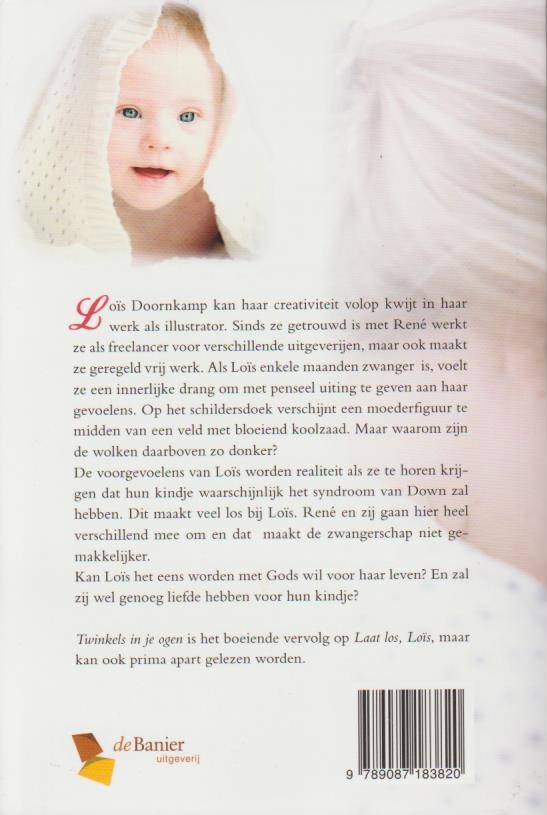 Loïs Doornkamp kan haar creativiteit volop kwijt in haar werk als illustrator. Sinds ze getrouwd is met René werkt ze als freelancer voor verschillende uitgeverijen, maar ook maakt ze geregeld vrij werk. Als Loïs enkele maanden zwanger is, voelt ze een innerlijke drang om met penseel uiting te geven aan haar gevoelens. Op het schildersdoek verschijnt een moederfiguur te midden van een veld met bloeiend koolzaad. Maar waarom zijn de wolken daarboven zo donker?
De voorgevoelens van Loïs worden realiteit als ze te horen krijgen dat hun kindje waarschijnlijk het syndroom van Down zal hebben. Dit maakt veel los bij Loïs. René en zij gaan hier heel verschillend mee om en dat maakt de zwangerschap niet gemakkelijker.
Kan Loïs het eens worden met Gods wil voor haar leven? En zal zij wel genoeg liefde hebben voor hun kindje?

Twinkels in je ogen is het boeiende vervolg op Laat los, Loïs, maar kan ook prima apart gelezen worden.

de Banier
uitgeverij

9 789087 183820